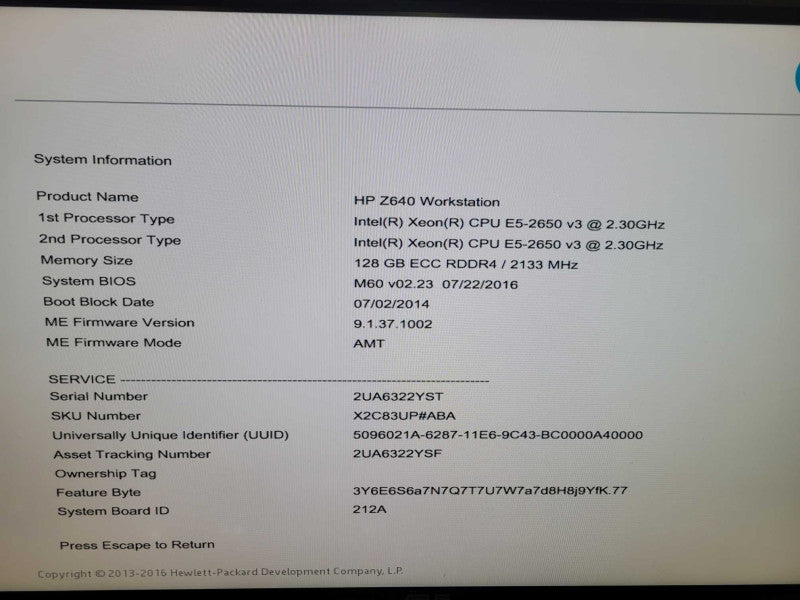 System Information

| | |
|---|---|
| Product Name | HP Z640 Workstation |
| 1st Processor Type | Intel(R) Xeon(R) CPU E5-2650 v3 @ 2.30GHz |
| 2nd Processor Type | Intel(R) Xeon(R) CPU E5-2650 v3 @ 2.30GHz |
| Memory Size | 128 GB ECC RDDR4 / 2133 MHz |
| System BIOS | M60 v02.23 07/22/2016 |
| Boot Block Date | 07/02/2014 |
| ME Firmware Version | 9.1.37.1002 |
| ME Firmware Mode | AMT |

SERVICE ------------------------------------------------------------------------

| | |
|---|---|
| Serial Number | 2UA6322YST |
| SKU Number | X2C83UP#ABA |
| Universally Unique Identifier (UUID) | 5096021A-6287-11E6-9C43-BC0000A40000 |
| Asset Tracking Number | 2UA6322YSF |
| Ownership Tag | |
| Feature Byte | 3Y6E6S6a7N7Q7T7U7W7a7d8H8j9YfK.77 |
| System Board ID | 212A |

Press Escape to Return

Copyright © 2013-2016 Hewlett-Packard Development Company, L.P.